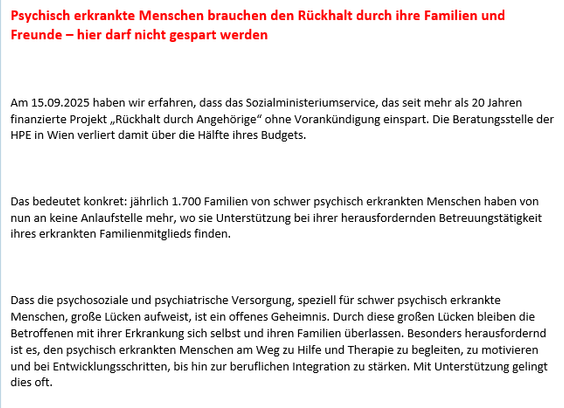 Psychisch erkrankte Menschen brauchen den Rückhalt durch ihre Familien und Freunde – hier darf nicht gespart werden

Am 15.09.2025 haben wir erfahren, dass das Sozialministeriumservice, das seit mehr als 20 Jahren finanzierte Projekt „Rückhalt durch Angehörige“ ohne Vorankündigung einspart. Die Beratungsstelle der HPE in Wien verliert damit über die Hälfte ihres Budgets.

Das bedeutet konkret: jährlich 1.700 Familien von schwer psychisch erkrankten Menschen haben von nun an keine Anlaufstelle mehr, wo sie Unterstützung bei ihrer herausfordernden Betreuungstätigkeit ihres erkrankten Familienmitglieds finden.

Dass die psychosoziale und psychiatrische Versorgung, speziell für schwer psychisch erkrankte Menschen, große Lücken aufweist, ist ein offenes Geheimnis. Durch diese großen Lücken bleiben die Betroffenen mit ihrer Erkrankung sich selbst und ihren Familien überlassen. Besonders herausfordernd ist es, den psychisch erkrankten Menschen am Weg zu Hilfe und Therapie zu begleiten, zu motivieren und bei Entwicklungsschritten, bis hin zur beruflichen Integration zu stärken. Mit Unterstützung gelingt dies oft.